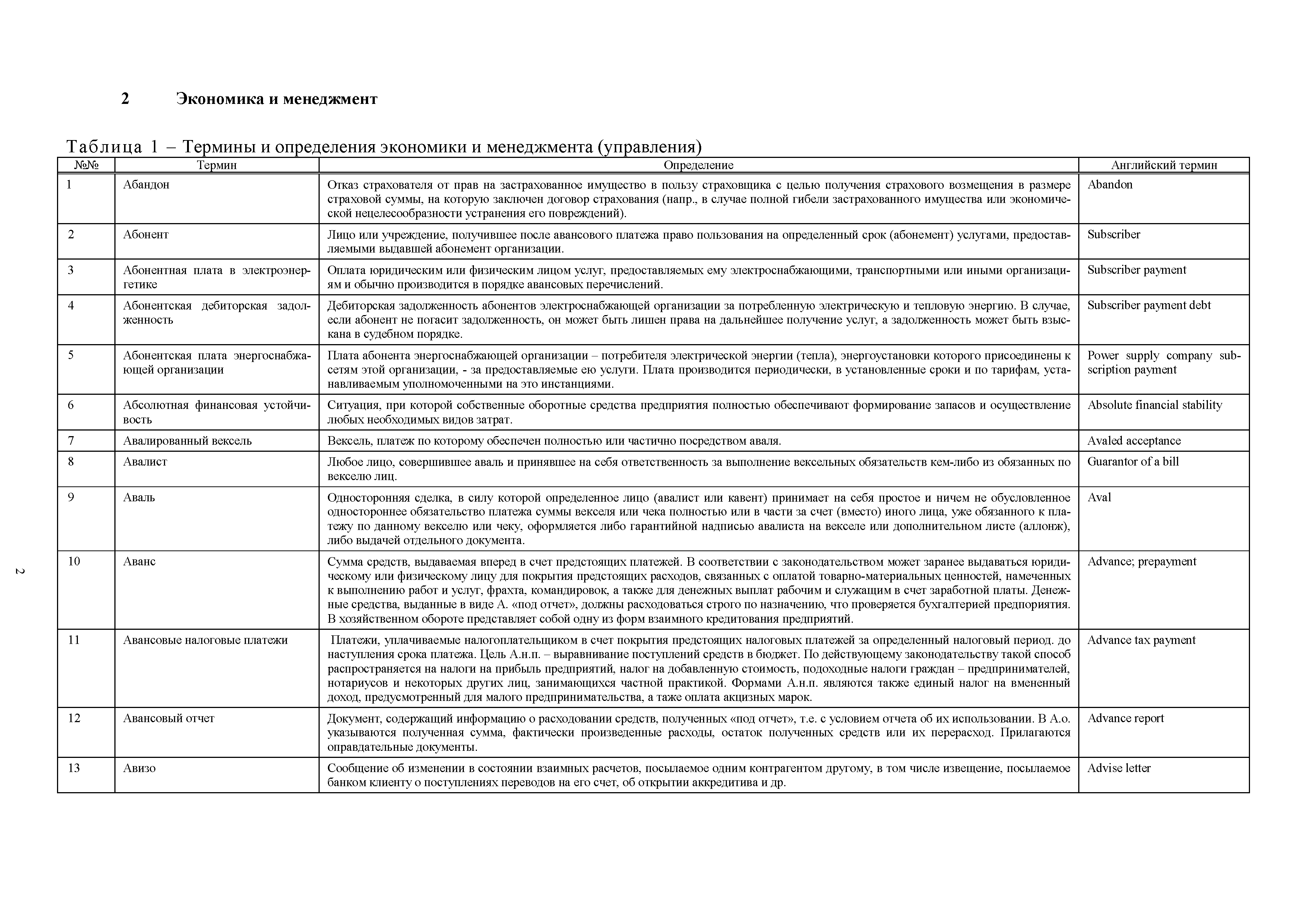 2 Экономика и менеджмент

Таблица 1 – Термины и определения экономики и менеджмента (управления)

| №№ | Термин | Определение | Английский термин |
|---|---|---|---|
| 1 | Абандон | Отказ страхователя от прав на застрахованное имущество в пользу страховщика с целью получения страхового возмещения в размере страховой суммы, на которую заключен договор страхования (напр., в случае полной гибели застрахованного имущества или экономической нецелесообразности устранения его повреждений). | Abandon |
| 2 | Абонент | Лицо или учреждение, получившее после авансового платежа право пользования на определенный срок (абонемент) услугами, предоставляемыми выдавшей абонемент организации. | Subscriber |
| 3 | Абонентная плата в электроэнергетике | Оплата юридическим или физическим лицом услуг, предоставляемых ему электроснабжающими, транспортными или иными организациям и обычно производится в порядке авансовых перечислений. | Subscriber payment |
| 4 | Абонентская дебиторская задолженность | Дебиторская задолженность абонентов электроснабжающей организации за потребленную электрическую и тепловую энергию. В случае, если абонент не погасит задолженность, он может быть лишен права на дальнейшее получение услуг, а задолженность может быть взыскана в судебном порядке. | Subscriber payment debt |
| 5 | Абонентская плата энергоснабжающей организации | Плата абонента энергоснабжающей организации – потребителя электрической энергии (тепла), энергоустановки которого присоединены к сетям этой организации, - за предоставляемые ею услуги. Плата производится периодически, в установленные сроки и по тарифам, устанавливаемым уполномоченными на это инстанциями. | Power supply company subscription payment |
| 6 | Абсолютная финансовая устойчивость | Ситуация, при которой собственные оборотные средства предприятия полностью обеспечивают формирование запасов и осуществление любых необходимых видов затрат. | Absolute financial stability |
| 7 | Авалированный вексель | Вексель, платеж по которому обеспечен полностью или частично посредством аваля. | Avaled acceptance |
| 8 | Авалист | Любое лицо, совершившее аваль и принявшее на себя ответственность за выполнение вексельных обязательств кем-либо из обязанных по векселю лиц. | Guarantor of a bill |
| 9 | Аваль | Односторонняя сделка, в силу которой определенное лицо (авалист или кавент) принимает на себя простое и ничем не обусловленное одностороннее обязательство платежа суммы векселя или чека полностью или в части за счет (вместо) иного лица, уже обязанного к платежу по данному векселю или чеку, оформляется либо гарантийной надписью авалиста на векселе или дополнительном листе (аллонж), либо выдачей отдельного документа. | Aval |
| 10 | Аванс | Сумма средств, выдаваемая вперед в счет предстоящих платежей. В соответствии с законодательством может заранее выдаваться юридическому или физическому лицу для покрытия предстоящих расходов, связанных с оплатой товарно-материальных ценностей, намеченных к выполнению работ и услуг, фрахта, командировок, а также для денежных выплат рабочим и служащим в счет заработной платы. Денежные средства, выданные в виде А. «под отчет», должны расходоваться строго по назначению, что проверяется бухгалтерией предпориятия. В хозяйственном обороте представляет собой одну из форм взаимного кредитования предприятий. | Advance; prepayment |
| 11 | Авансовые налоговые платежи | Платежи, уплачиваемые налогоплательщиком в счет покрытия предстоящих налоговых платежей за определенный налоговый период. до наступления срока платежа. Цель А.н.п. – выравнивание поступлений средств в бюджет. По действующему законодательству такой способ распространяется на налоги на прибыль предприятий, налог на добавленную стоимость, подоходные налоги граждан – предпринимателей, нотариусов и некоторых других лиц, занимающихся частной практикой. Формами А.н.п. являются также единый налог на вмененный доход, предусмотренный для малого предпринимательства, а таже оплата акцизных марок. | Advance tax payment |
| 12 | Авансовый отчет | Документ, содержащий информацию о расходовании средств, полученных «под отчет», т.е. с условием отчета об их использовании. В А.о. указываются полученная сумма, фактически произведенные расходы, остаток полученных средств или их перерасход. Прилагаются оправдательные документы. | Advance report |
| 13 | Авизо | Сообщение об изменении в состоянии взаимных расчетов, посылаемое одним контрагентом другому, в том числе извещение, посылаемое банком клиенту о поступлениях переводов на его счет, об открытии аккредитива и др. | Advise letter |

2